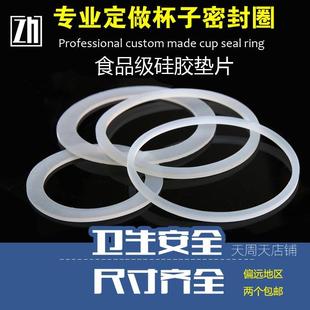 Zh

专业定做杯子密封圈

Professional custom made cup seal ring

食品级硅胶垫片

卫生安全

天周天店铺

尺寸齐全

偏远地区
两个包邮